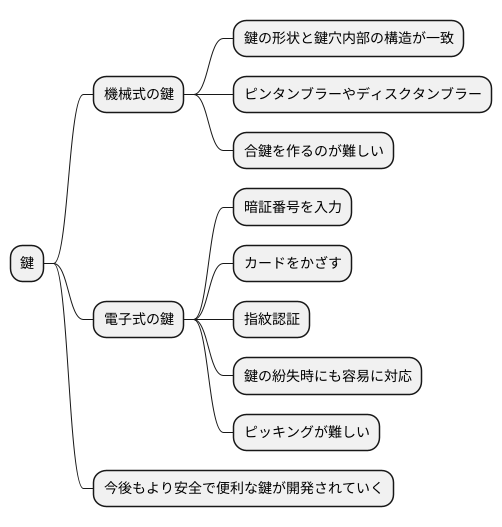 鍵

機械式の鍵

鍵の形状と鍵穴内部の構造が一致

ピンタンブラーやディスクタンブラー

合鍵を作るのが難しい

電子式の鍵

暗証番号を入力

カードをかざす

指紋認証

鍵の紛失時にも容易に対応

ピッキングが難しい

今後もより安全で便利な鍵が開発されていく